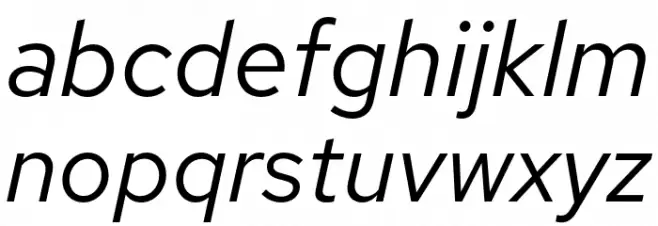 abcdefghijklm
nopqrstuvwxyz